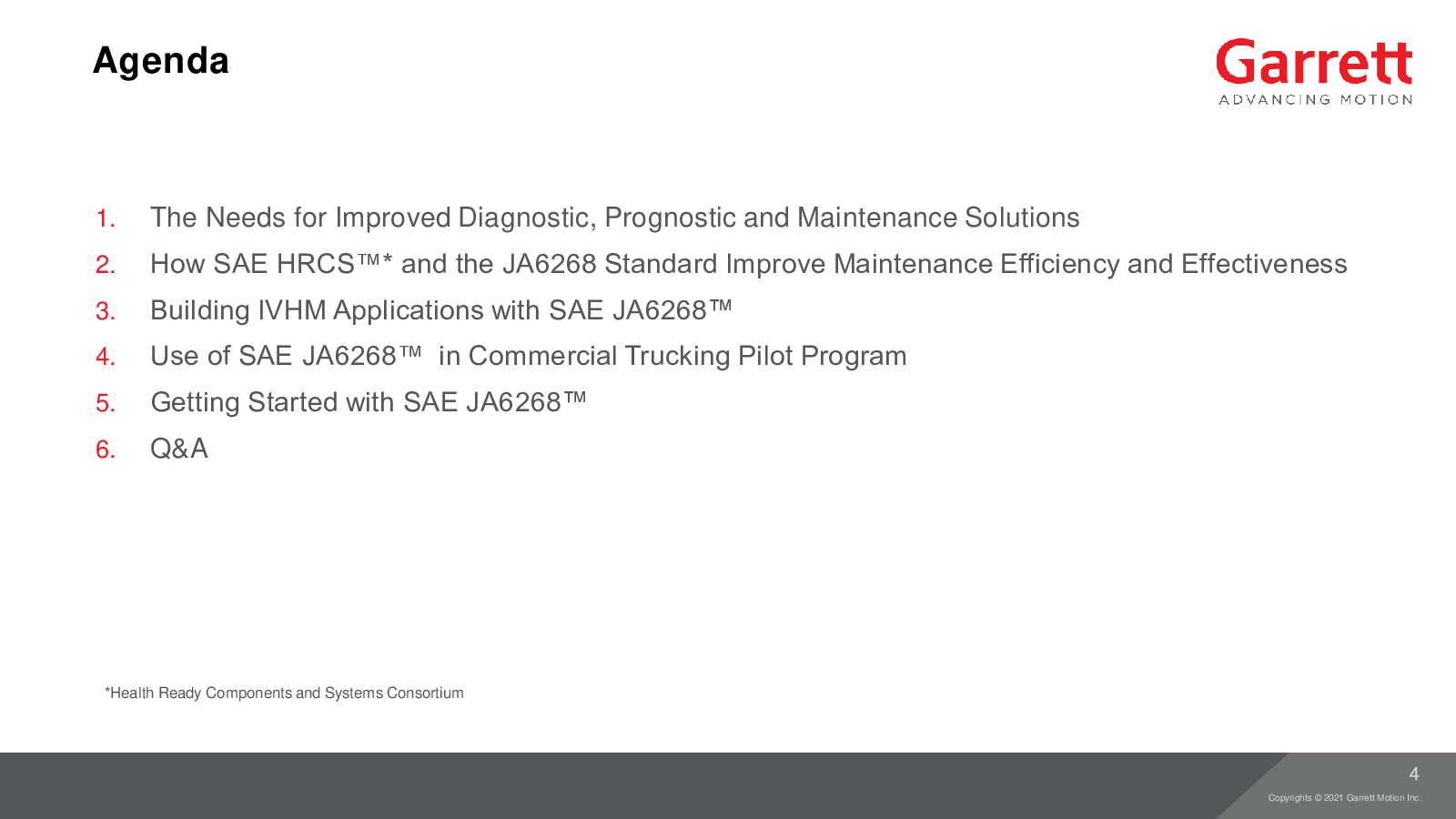 Agenda

Garrett
ADVANCING MOTION

1. The Needs for Improved Diagnostic, Prognostic and Maintenance Solutions
2. How SAE HRCS™* and the JA6268 Standard Improve Maintenance Efficiency and Effectiveness
3. Building IVHM Applications with SAE JA6268™
4. Use of SAE JA6268™ in Commercial Trucking Pilot Program
5. Getting Started with SAE JA6268™
6. Q&A

*Health Ready Components and Systems Consortium

4

Copyrights © 2021 Garrett Motion Inc.